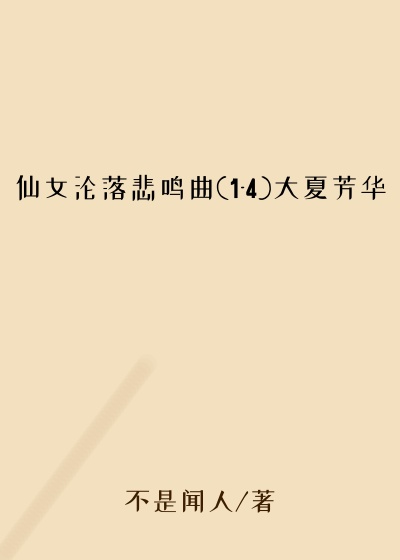 仙女沦落悲鸣曲(1-4)大夏芳华

不是闻人/著